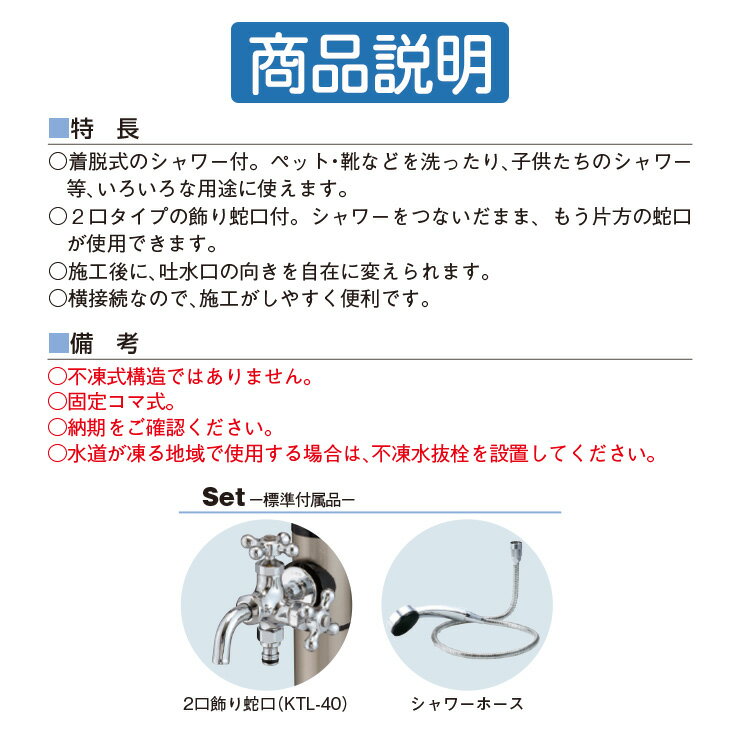 商品説明

■特 長

○着脱式のシャワー付。ペット・靴などを洗ったり、子供たちのシャワー等、いろいろな用途に使えます。

○2口タイプの飾り蛇口付。シャワーをつないだまま、もう片方の蛇口が使用できます。

○施工後に、吐水口の向きを自在に変えられます。

○横接続なので、施工がしやすく便利です。

■備 考

○不凍式構造ではありません。

○固定コマ式。

○納期をご確認ください。

○水道が凍る地域で使用する場合は、不凍水抜栓を設置してください。

Set ー標準付属品ー

2口飾り蛇口(KTL-40)

シャワーホース